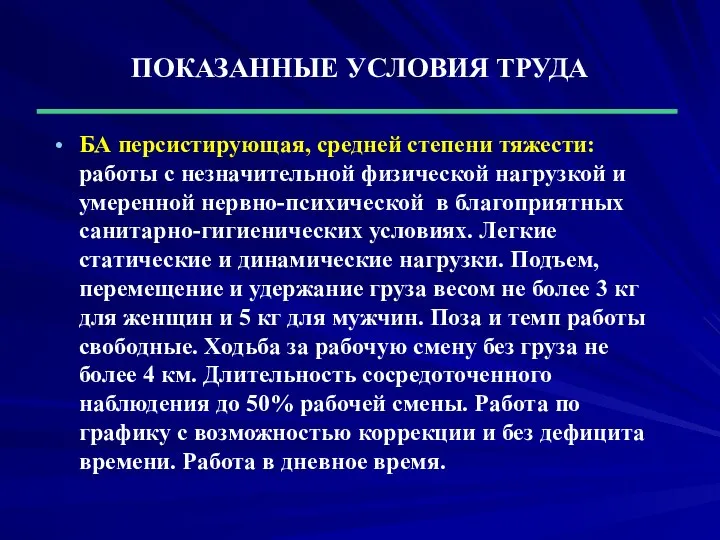 ПОКАЗАННЫЕ УСЛОВИЯ ТРУДА

• БА персистирующая, средней степени тяжести: работы с незначительной физической нагрузкой и умеренной нервно-психической в благоприятных санитарно-гигиенических условиях. Легкие статические и динамические нагрузки. Подъем, перемещение и удержание груза весом не более 3 кг для женщин и 5 кг для мужчин. Поза и темп работы свободные. Ходьба за рабочую смену без груза не более 4 км. Длительность сосредоточенного наблюдения до 50% рабочей смены. Работа по графику с возможностью коррекции и без дефицита времени. Работа в дневное время.